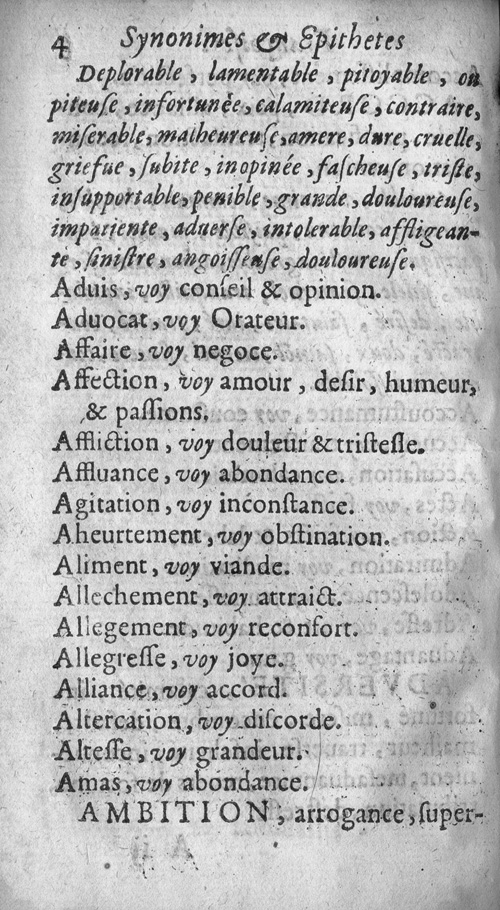 4 Synonimes & Epithetes

Deplorable, lamentable, pitoyable, ou piteuſe, infortunée, calamiteuſe, contraire, miſerable, malheureuſe, amere, dure, cruelle, griefue, ſubite, inopinée, faſcheuſe, triſte, inſupportable, penible, grande, douloureuſe, impatiente, aduerſe, intolerable, affligeante, ſiniſtre, angoiſſeuſe, douloureuſe.

Aduis, voy conſeil & opinion.
Aduocat, voy Orateur.
Affaire, voy negoce.
Affection, voy amour, deſir, humeur, & paſſions.
Affliction, voy douleur & triſteſſe.
Affluance, voy abondance.
Agitation, voy inconſtance.
Aheurtement, voy obſtination.
Aliment, voy viande.
Allechement, voy attraict.
Allegement, voy reconfort.
Allegreſſe, voy joye.
Alliance, voy accord.
Altercation, voy diſcorde.
Alteſſe, voy grandeur.
Amas, voy abondance.

AMBITION, arrogance, ſuper-